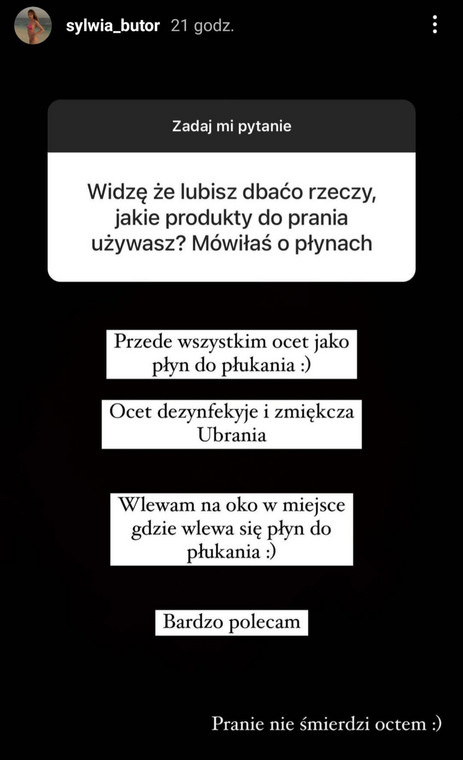 sylwia_butor 21 godz.

Zadaj mi pytanie

Widzę że lubisz dbaćo rzeczy, jakie produkty do prania używasz? Mówiłaś o płynach

Przede wszystkim ocet jako płyn do płukania :)

Ocet dezynfekyje i zmiękcza Ubrania

Wlewam na oko w miejsce gdzie wlewa się płyn do płukania :)

Bardzo polecam

Pranie nie śmierdzi octem :)